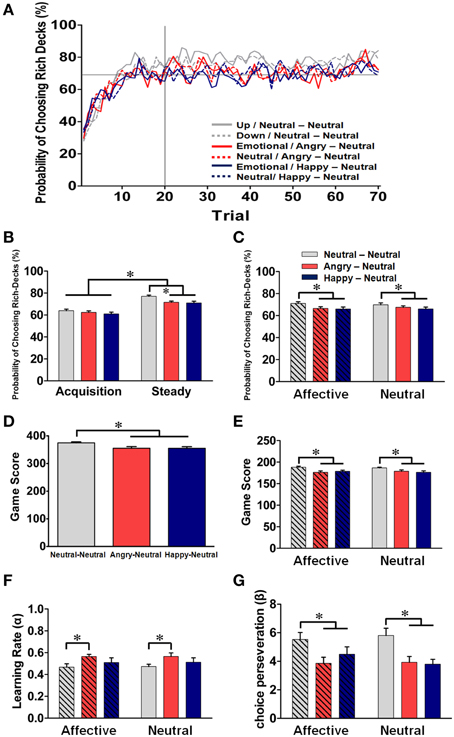 A

Probability of Choosing Rich Decks (%)

100
80
60
40
20
0

10 20 30 40 50 60 70

Trial

Up / Neutral – Neutral
Down / Neutral – Neutral
Emotional / Angry – Neutral
Neutral / Angry – Neutral
Emotional / Happy – Neutral
Neutral/ Happy – Neutral

B

Probability of Choosing Rich-Decks (%)

100
80
60
40
20
0

*
*

Acquisition Steady

C

Probability of Choosing Rich-Decks (%)

Neutral – Neutral
Angry – Neutral
Happy – Neutral

100
80
60
40
20
0

*
*

Affective Neutral

D

Game Score

400
300
200
100
0

*

Neutral-Neutral Angry-Neutral Happy-Neutral

E

Game Score

250
200
150
100
50
0

*
*

Affective Neutral

F

Learning Rate (α)

1.0
0.8
0.6
0.4
0.2
0.0

*
*

Affective Neutral

G

choice perseveration (β)

8
6
4
2
0

*
*

Affective Neutral